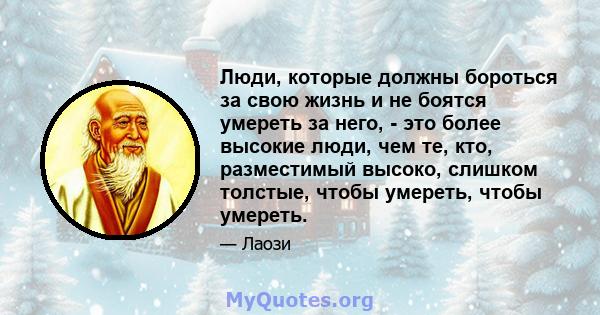 Люди, которые должны бороться за свою жизнь и не боятся умереть за него, - это более высокие люди, чем те, кто, разместимый высоко, слишком толстые, чтобы умереть, чтобы умереть.

— Лаози

MyQuotes.org